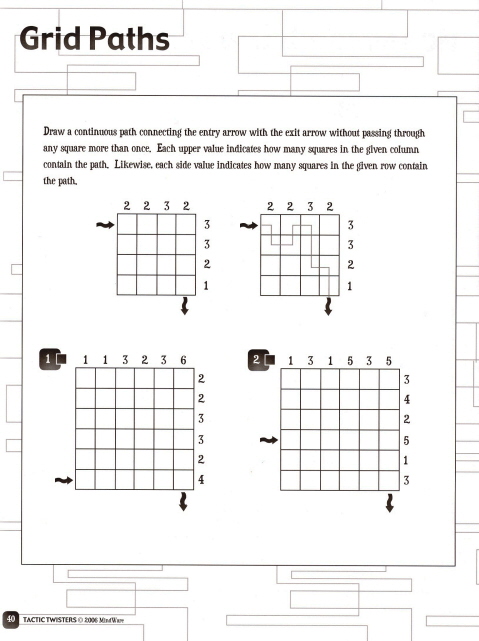 Grid Paths

Draw a continuous path connecting the entry arrow with the exit arrow without passing through any square more than once. Each upper value indicates how many squares in the given column contain the path. Likewise, each side value indicates how many squares in the given row contain the path.

2 2 3 2
3
3
2
1

2 2 3 2
3
3
2
1

1

1 1 3 2 3 6
2
2
3
3
2
4

2

1 3 1 5 3 5
3
4
2
5
1
3

40 TACTIC TWISTERS © 2006 MindWare